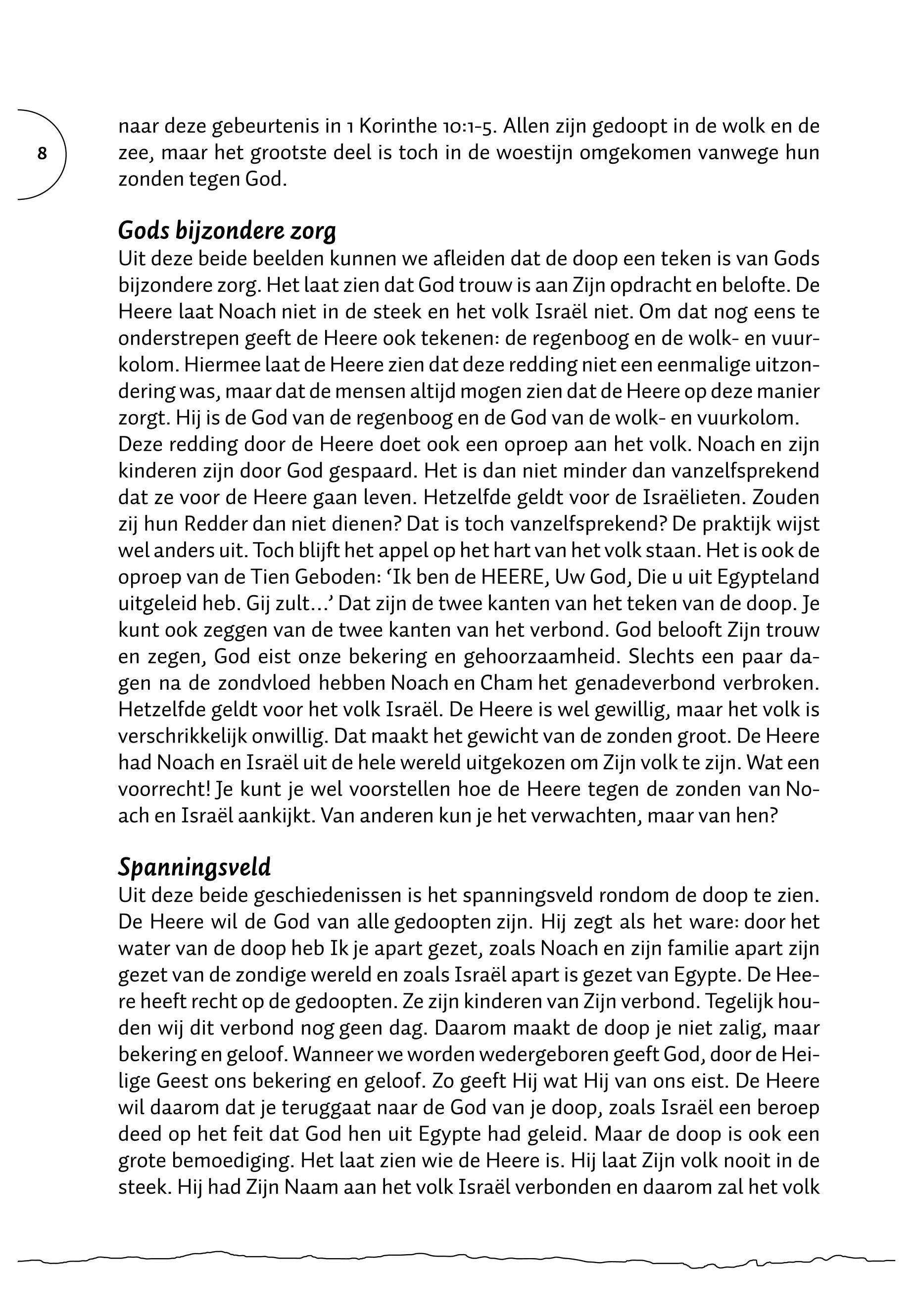 8

naar deze gebeurtenis in 1 Korinthe 10:1-5. Allen zijn gedoopt in de wolk en de zee, maar het grootste deel is toch in de woestijn omgekomen vanwege hun zonden tegen God.

Gods bijzondere zorg
Uit deze beide beelden kunnen we afleiden dat de doop een teken is van Gods bijzondere zorg. Het laat zien dat God trouw is aan Zijn opdracht en belofte. De Heere laat Noach niet in de steek en het volk Israël niet. Om dat nog eens te onderstrepen geeft de Heere ook tekenen: de regenboog en de wolk- en vuurkolom. Hiermee laat de Heere zien dat deze redding niet een eenmalige uitzondering was, maar dat de mensen altijd mogen zien dat de Heere op deze manier zorgt. Hij is de God van de regenboog en de God van de wolk- en vuurkolom.
Deze redding door de Heere doet ook een oproep aan het volk. Noach en zijn kinderen zijn door God gespaard. Het is dan niet minder dan vanzelfsprekend dat ze voor de Heere gaan leven. Hetzelfde geldt voor de Israëlieten. Zouden zij hun Redder dan niet dienen? Dat is toch vanzelfsprekend? De praktijk wijst wel anders uit. Toch blijft het appel op het hart van het volk staan. Het is ook de oproep van de Tien Geboden: ‘Ik ben de HEERE, Uw God, Die u uit Egypteland uitgeleid heb. Gij zult…’ Dat zijn de twee kanten van het teken van de doop. Je kunt ook zeggen van de twee kanten van het verbond. God belooft Zijn trouw en zegen, God eist onze bekering en gehoorzaamheid. Slechts een paar dagen na de zondvloed hebben Noach en Cham het genadeverbond verbroken. Hetzelfde geldt voor het volk Israël. De Heere is wel gewillig, maar het volk is verschrikkelijk onwillig. Dat maakt het gewicht van de zonden groot. De Heere had Noach en Israël uit de hele wereld uitgekozen om Zijn volk te zijn. Wat een voorrecht! Je kunt je wel voorstellen hoe de Heere tegen de zonden van Noach en Israël aankijkt. Van anderen kun je het verwachten, maar van hen?

Spanningsveld
Uit deze beide geschiedenissen is het spanningsveld rondom de doop te zien. De Heere wil de God van alle gedoopten zijn. Hij zegt als het ware: door het water van de doop heb Ik je apart gezet, zoals Noach en zijn familie apart zijn gezet van de zondige wereld en zoals Israël apart is gezet van Egypte. De Heere heeft recht op de gedoopten. Ze zijn kinderen van Zijn verbond. Tegelijk houden wij dit verbond nog geen dag. Daarom maakt de doop je niet zalig, maar bekering en geloof. Wanneer we worden wedergeboren geeft God, door de Heilige Geest ons bekering en geloof. Zo geeft Hij wat Hij van ons eist. De Heere wil daarom dat je teruggaat naar de God van je doop, zoals Israël een beroep deed op het feit dat God hen uit Egypte had geleid. Maar de doop is ook een grote bemoediging. Het laat zien wie de Heere is. Hij laat Zijn volk nooit in de steek. Hij had Zijn Naam aan het volk Israël verbonden en daarom zal het volk